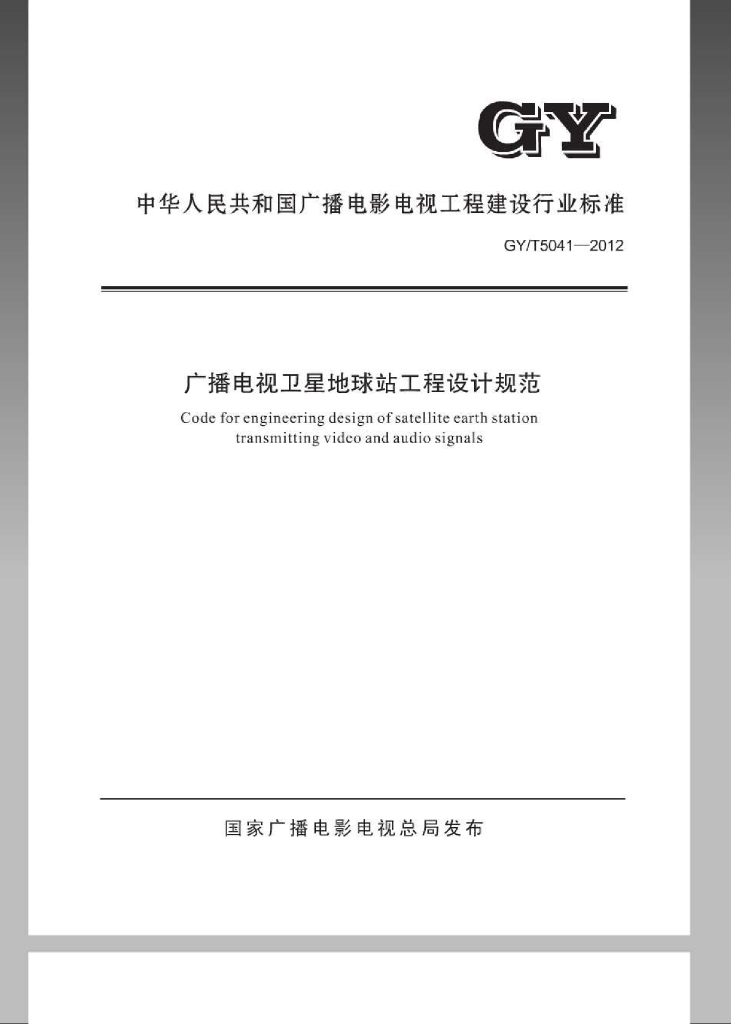 GY

中华人民共和国广播电影电视工程建设行业标准

GY/T5041—2012

广播电视卫星地球站工程设计规范

Code for engineering design of satellite earth station transmitting video and audio signals

国家广播电影电视总局发布